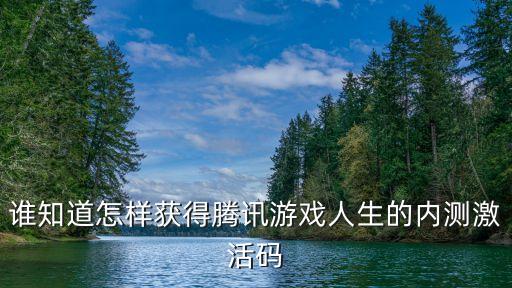 谁知道怎样获得腾讯游戏人生的内测激活码